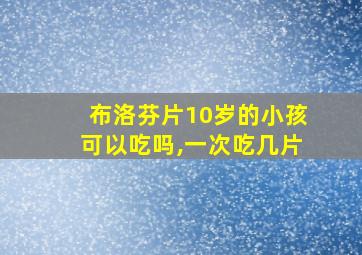 布洛芬片10岁的小孩可以吃吗,一次吃几片